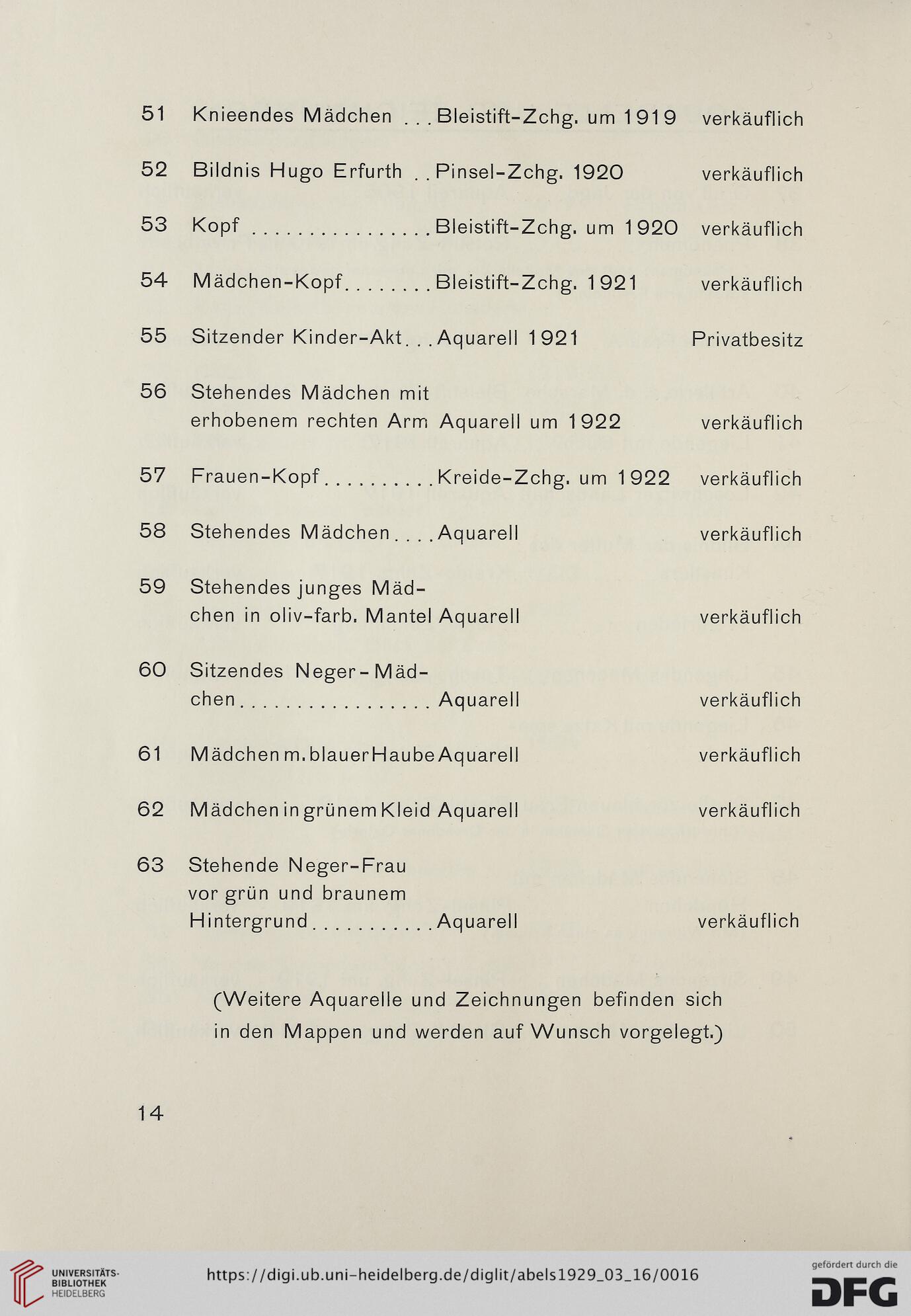 51 Knieendes Mädchen . . . Bleistift-Zchg. um 1919 verkäuflich

52 Bildnis Hugo Erfurth . . Pinsel-Zchg. 1920 verkäuflich

53 Kopf . . . . . . . . . . . . . . . . Bleistift-Zchg. um 1920 verkäuflich

54 Mädchen-Kopf . . . . . . . . Bleistift-Zchg. 1921 verkäuflich

55 Sitzender Kinder-Akt . . . Aquarell 1921 Privatbesitz

56 Stehendes Mädchen mit erhobenem rechten Arm Aquarell um 1922 verkäuflich

57 Frauen-Kopf . . . . . . . . . . Kreide-Zchg. um 1922 verkäuflich

58 Stehendes Mädchen . . . . Aquarell verkäuflich

59 Stehendes junges Mädchen in oliv-farb. Mantel Aquarell verkäuflich

60 Sitzendes Neger-Mädchen . . . . . . . . . . . . . . . . . Aquarell verkäuflich

61 Mädchen m. blauer Haube Aquarell verkäuflich

62 Mädchen in grünem Kleid Aquarell verkäuflich

63 Stehende Neger-Frau vor grün und braunem Hintergrund . . . . . . . . . . . Aquarell verkäuflich

(Weitere Aquarelle und Zeichnungen befinden sich in den Mappen und werden auf Wunsch vorgelegt.)

14

UNIVERSITÄTS-BIBLIOTHEK HEIDELBERG

https://digi.ub.uni-heidelberg.de/diglit/abels1929_03_16/0016

gefördert durch die DFG